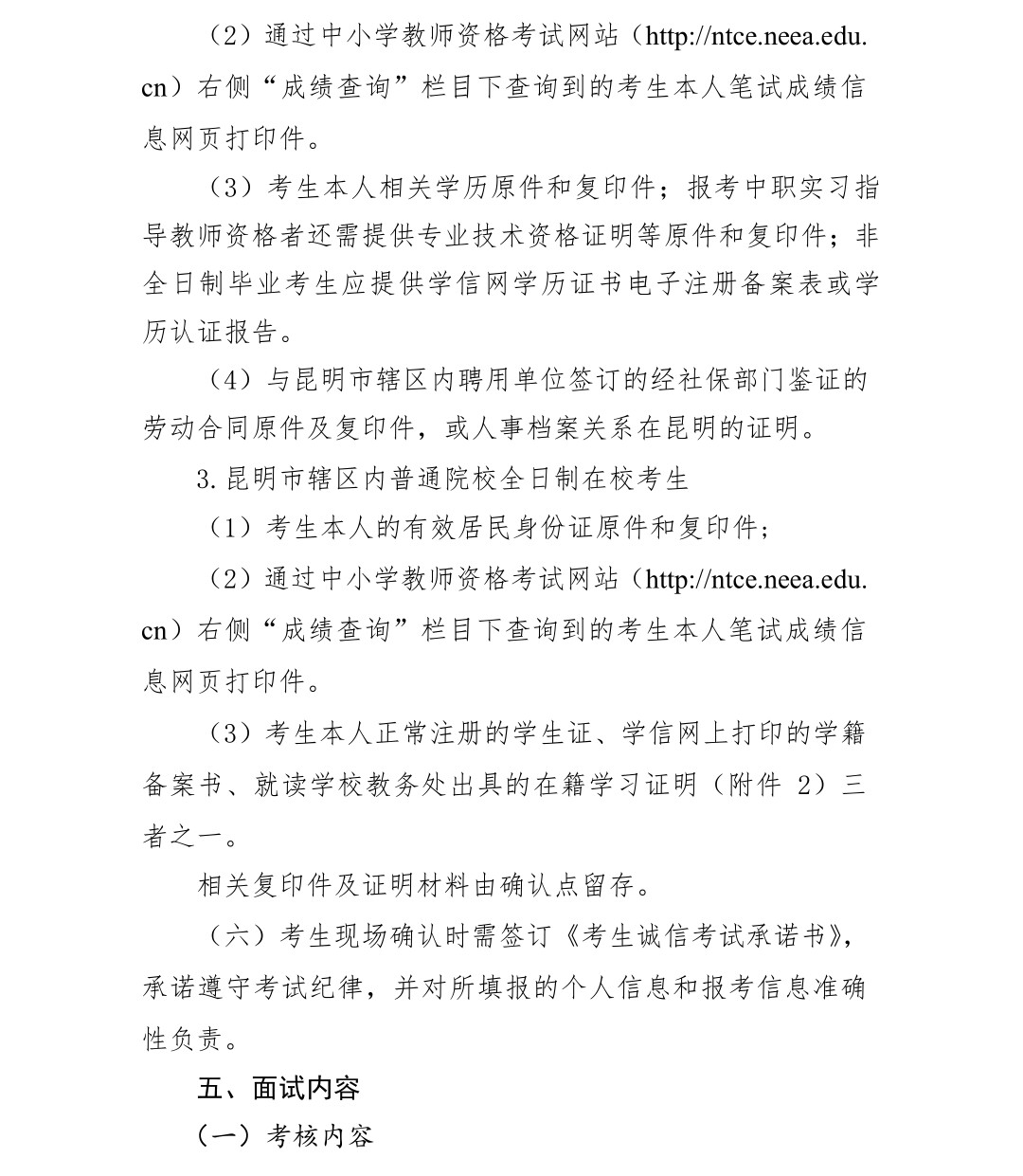 （2）通过中小学教师资格考试网站（http://ntce.neea.edu.cn）右侧“成绩查询”栏目下查询到的考生本人笔试成绩信息网页打印件。

（3）考生本人相关学历原件和复印件；报考中职实习指导教师资格者还需提供专业技术资格证明等原件和复印件；非全日制毕业考生应提供学信网学历证书电子注册备案表或学历认证报告。

（4）与昆明市辖区内聘用单位签订的经社保部门鉴证的劳动合同原件及复印件，或人事档案关系在昆明的证明。

3.昆明市辖区内普通院校全日制在校考生

（1）考生本人的有效居民身份证原件和复印件；

（2）通过中小学教师资格考试网站（http://ntce.neea.edu.cn）右侧“成绩查询”栏目下查询到的考生本人笔试成绩信息网页打印件。

（3）考生本人正常注册的学生证、学信网上打印的学籍备案书、就读学校教务处出具的在籍学习证明（附件 2）三者之一。

相关复印件及证明材料由确认点留存。

（六）考生现场确认时需签订《考生诚信考试承诺书》，承诺遵守考试纪律，并对所填报的个人信息和报考信息准确性负责。

五、面试内容

（一）考核内容